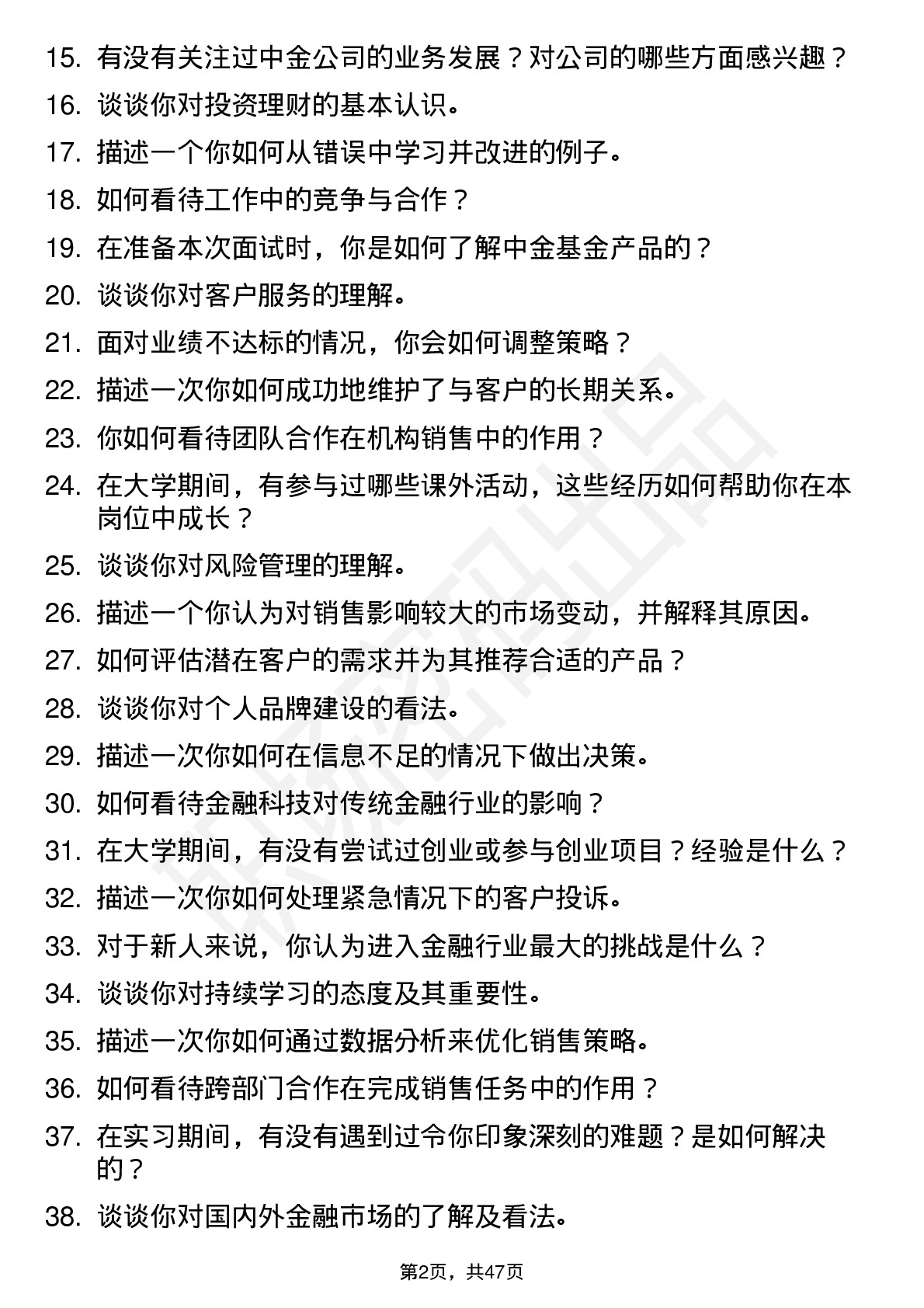 15. 有没有关注过中金公司的业务发展？对公司的哪些方面感兴趣？

16. 谈谈你对投资理财的基本认识。

17. 描述一个你如何从错误中学习并改进的例子。

18. 如何看待工作中的竞争与合作？

19. 在准备本次面试时，你是如何了解中金基金产品的？

20. 谈谈你对客户服务的理解。

21. 面对业绩不达标的情况，你会如何调整策略？

22. 描述一次你如何成功地维护了与客户的长期关系。

23. 你如何看待团队合作在机构销售中的作用？

24. 在大学期间，有参与过哪些课外活动，这些经历如何帮助你在本岗位中成长？

25. 谈谈你对风险管理的理解。

26. 描述一个你认为对销售影响较大的市场变动，并解释其原因。

27. 如何评估潜在客户的需求并为其推荐合适的产品？

28. 谈谈你对个人品牌建设的看法。

29. 描述一次你如何在信息不足的情况下做出决策。

30. 如何看待金融科技对传统金融行业的影响？

31. 在大学期间，有没有尝试过创业或参与创业项目？经验是什么？

32. 描述一次你如何处理紧急情况下的客户投诉。

33. 对于新人来说，你认为进入金融行业最大的挑战是什么？

34. 谈谈你对持续学习的态度及其重要性。

35. 描述一次你如何通过数据分析来优化销售策略。

36. 如何看待跨部门合作在完成销售任务中的作用？

37. 在实习期间，有没有遇到过令你印象深刻的难题？是如何解决的？

38. 谈谈你对国内外金融市场的了解及看法。

第2页，共47页